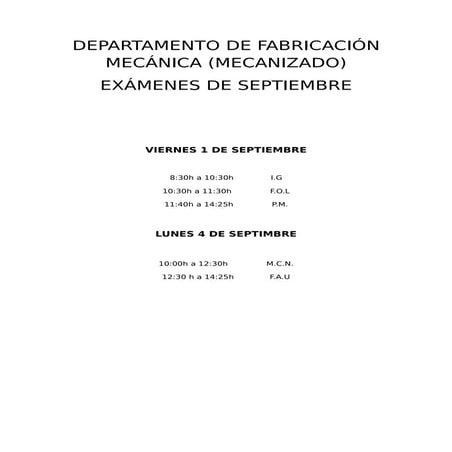 DEPARTAMENTO DE FABRICACIÓN MECÁNICA (MECANIZADO)

EXÁMENES DE SEPTIEMBRE

VIERNES 1 DE SEPTIEMBRE

8:30h a 10:30h I.G
10:30h a 11:30h F.O.L
11:40h a 14:25h P.M.

LUNES 4 DE SEPTIMBRE

10:00h a 12:30h M.C.N.
12:30 h a 14:25h F.A.U